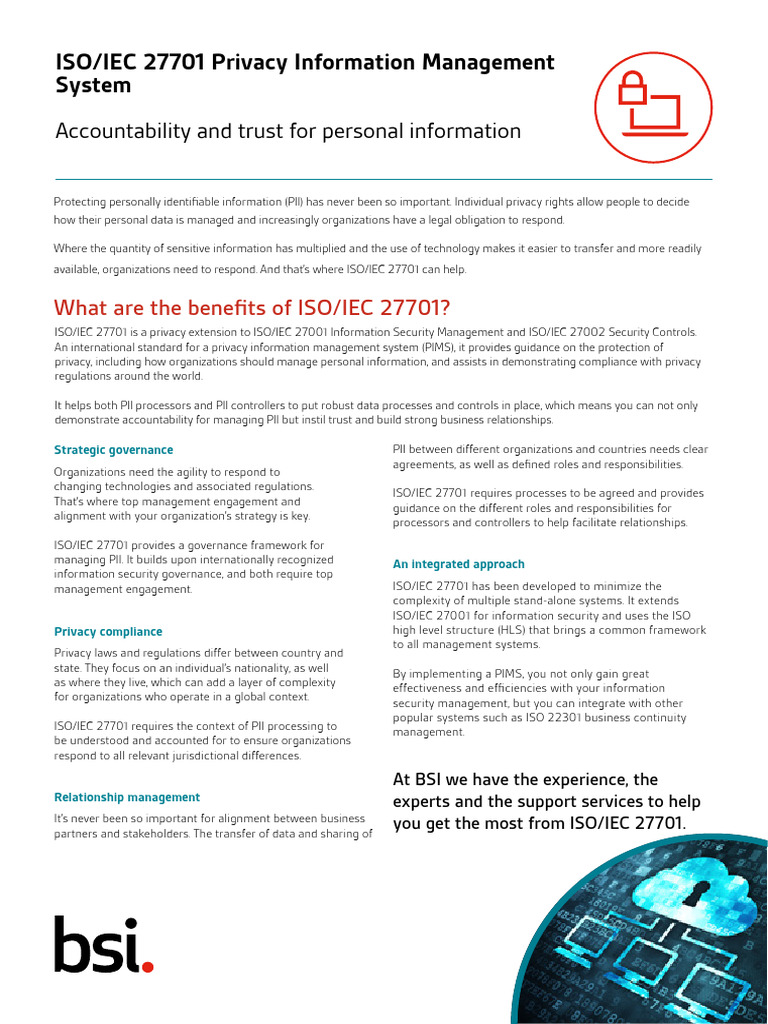 ISO/IEC 27701 Privacy Information Management System

Accountability and trust for personal information

Protecting personally identifiable information (PII) has never been so important. Individual privacy rights allow people to decide how their personal data is managed and increasingly organizations have a legal obligation to respond.

Where the quantity of sensitive information has multiplied and the use of technology makes it easier to transfer and more readily available, organizations need to respond. And that's where ISO/IEC 27701 can help.

What are the benefits of ISO/IEC 27701?

ISO/IEC 27701 is a privacy extension to ISO/IEC 27001 Information Security Management and ISO/IEC 27002 Security Controls. An international standard for a privacy information management system (PIMS), it provides guidance on the protection of privacy, including how organizations should manage personal information, and assists in demonstrating compliance with privacy regulations around the world.

It helps both PII processors and PII controllers to put robust data processes and controls in place, which means you can not only demonstrate accountability for managing PII but instil trust and build strong business relationships.

Strategic governance

Organizations need the agility to respond to changing technologies and associated regulations. That's where top management engagement and alignment with your organization's strategy is key.

ISO/IEC 27701 provides a governance framework for managing PII. It builds upon internationally recognized information security governance, and both require top management engagement.

Privacy compliance

Privacy laws and regulations differ between country and state. They focus on an individual's nationality, as well as where they live, which can add a layer of complexity for organizations who operate in a global context.

ISO/IEC 27701 requires the context of PII processing to be understood and accounted for to ensure organizations respond to all relevant jurisdictional differences.

Relationship management

It's never been so important for alignment between business partners and stakeholders. The transfer of data and sharing of PII between different organizations and countries needs clear agreements, as well as defined roles and responsibilities.

ISO/IEC 27701 requires processes to be agreed and provides guidance on the different roles and responsibilities for processors and controllers to help facilitate relationships.

An integrated approach

ISO/IEC 27701 has been developed to minimize the complexity of multiple stand-alone systems. It extends ISO/IEC 27001 for information security and uses the ISO high level structure (HLS) that brings a common framework to all management systems.

By implementing a PIMS, you not only gain great effectiveness and efficiencies with your information security management, but you can integrate with other popular systems such as ISO 22301 business continuity management.

At BSI we have the experience, the experts and the support services to help you get the most from ISO/IEC 27701.

bsi.